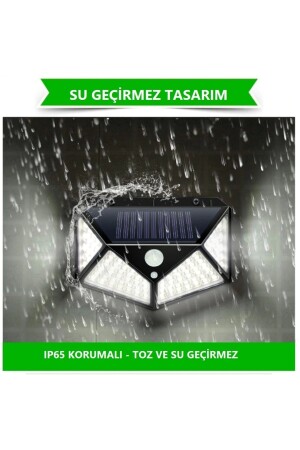 SU GEÇİRMEZ TASARIM

IP65 KORUMALI - TOZ VE SU GEÇİRMEZ